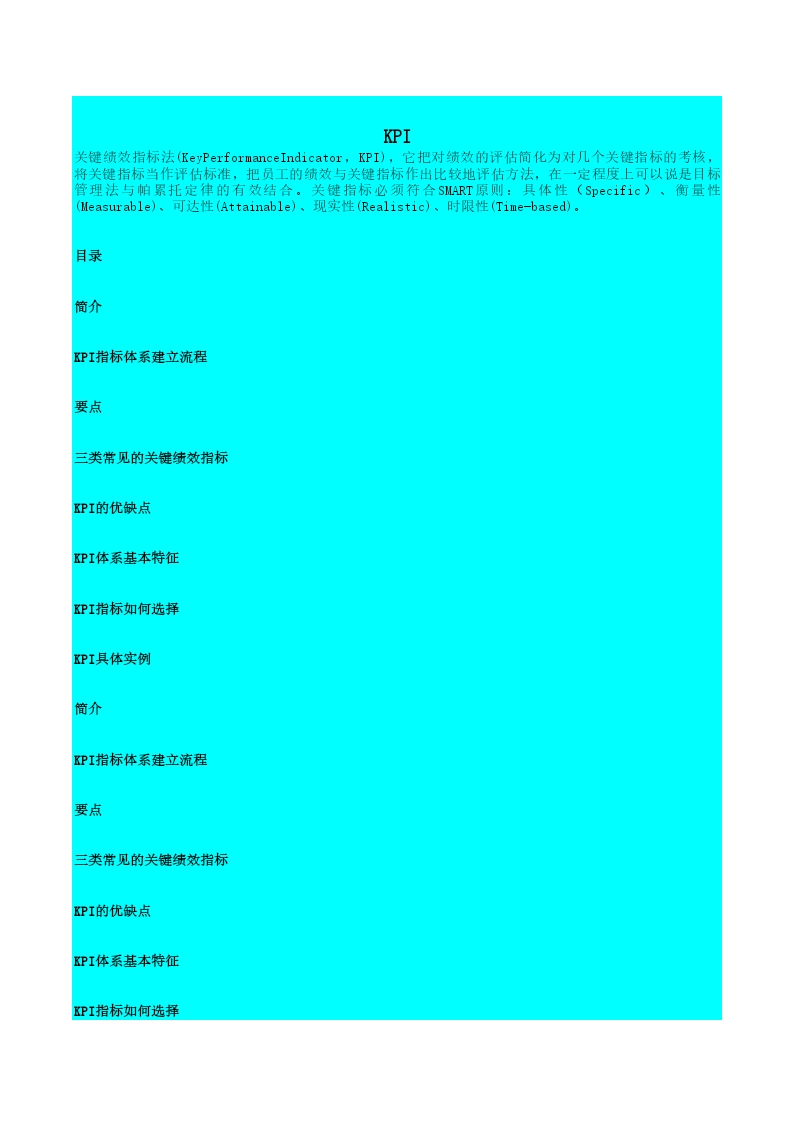 KPI

关键绩效指标法(KeyPerformanceIndicator，KPI)，它把对绩效的评估简化为对几个关键指标的考核，将关键指标当作评估标准，把员工的绩效与关键指标作出比较地评估方法，在一定程度上可以说是目标管理法与帕累托定律的有效结合。关键指标必须符合SMART原则：具体性（Specific）、衡量性(Measurable)、可达性(Attainable)、现实性(Realistic)、时限性(Time-based)。

目录

简介

KPI指标体系建立流程

要点

三类常见的关键绩效指标

KPI的优缺点

KPI体系基本特征

KPI指标如何选择

KPI具体实例

简介

KPI指标体系建立流程

要点

三类常见的关键绩效指标

KPI的优缺点

KPI体系基本特征

KPI指标如何选择